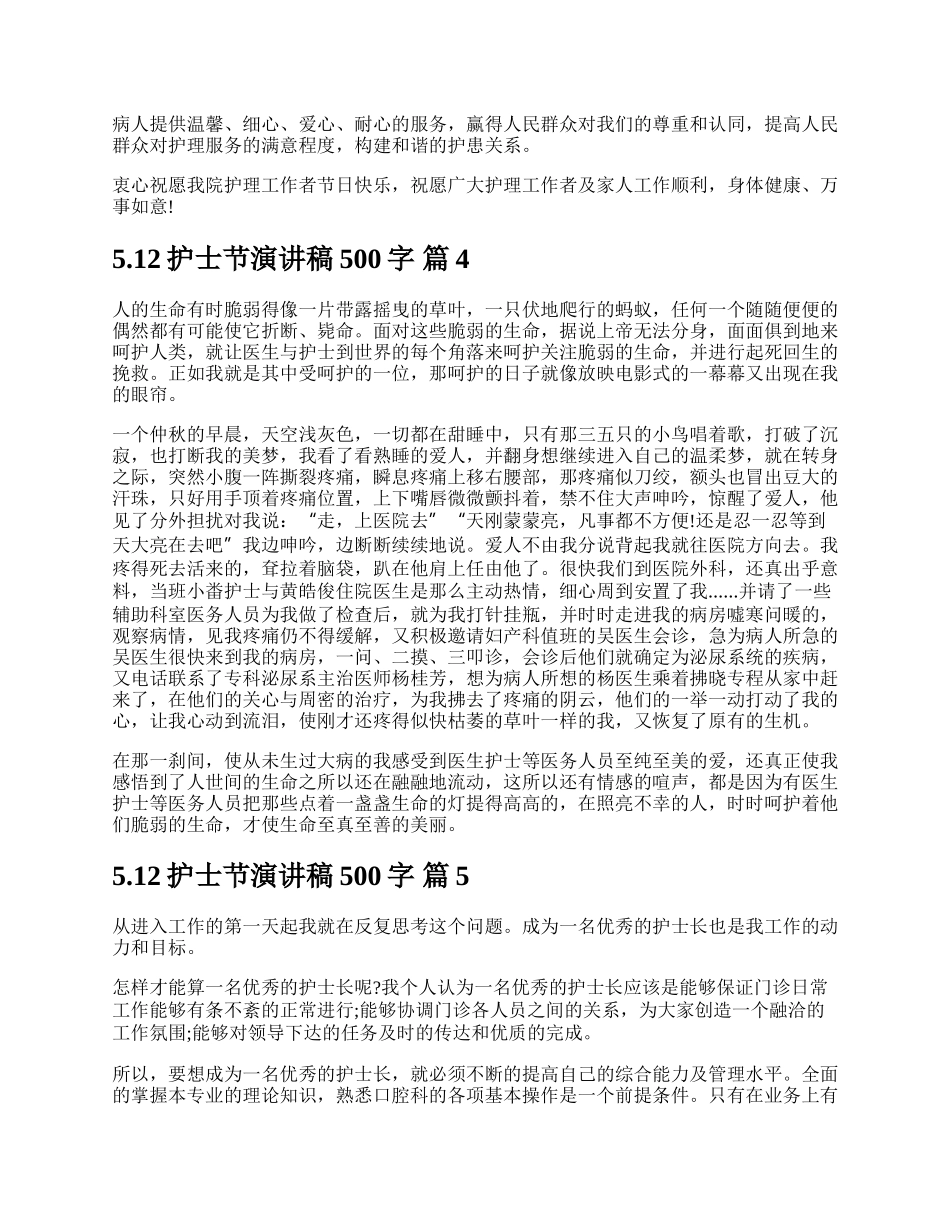 病人提供温馨、细心、爱心、耐心的服务，赢得人民群众对我们的尊重和认同，提高人民群众对护理服务的满意程度，构建和谐的护患关系。

衷心祝愿我院护理工作者节日快乐，祝愿广大护理工作者及家人工作顺利，身体健康、万事如意!

5.12 护士节演讲稿 500 字 篇 4

人的生命有时脆弱得像一片带露摇曳的草叶，一只伏地爬行的蚂蚁，任何一个随随便便的偶然都有可能使它折断、毙命。面对这些脆弱的生命，据说上帝无法分身，面面俱到地来呵护人类，就让医生与护士到世界的每个角落来呵护关注脆弱的生命，并进行起死回生的挽救。正如我就是其中受呵护的一位，那呵护的日子就像放映电影式的一幕幕又出现在我的眼帘。

一个仲秋的早晨，天空浅灰色，一切都在甜睡中，只有那三五只的小鸟唱着歌，打破了沉寂，也打断我的美梦，我看了看熟睡的爱人，并翻身想继续进入自己的温柔梦，就在转身之际，突然小腹一阵撕裂疼痛，瞬息疼痛上移右腰部，那疼痛似刀绞，额头也冒出豆大的汗珠，只好用手顶着疼痛位置，上下嘴唇微微颤抖着，禁不住大声呻吟，惊醒了爱人，他见了分外担扰对我说：“走，上医院去” “天刚蒙蒙亮，凡事都不方便!还是忍一忍等到天大亮在去吧”我边呻吟，边断断续续地说。爱人不由我分说背起我就往医院方向去。我疼得死去活来的，耷拉着脑袋，趴在他肩上任由他了。很快我们到医院外科，还真出乎意料，当班小畨护士与黄皓俊住院医生是那么主动热情，细心周到安置了我......并请了一些辅助科室医务人员为我做了检查后，就为我打针挂瓶，并时时走进我的病房嘘寒问暖的，观察病情，见我疼痛仍不得缓解，又积极邀请妇产科值班的吴医生会诊，急为病人所急的吴医生很快来到我的病房，一问、二摸、三叩诊，会诊后他们就确定为泌尿系统的疾病，又电话联系了专科泌尿系主治医师杨桂芳，想为病人所想的杨医生乘着拂晓专程从家中赶来了，在他们的关心与周密的治疗，为我拂去了疼痛的阴云，他们的一举一动打动了我的心，让我心动到流泪，使刚才还疼得似快枯萎的草叶一样的我，又恢复了原有的生机。

在那一刹间，使从未生过大病的我感受到医生护士等医务人员至纯至美的爱，还真正使我感悟到了人世间的生命之所以还在融融地流动，这所以还有情感的喧声，都是因为有医生护士等医务人员把那些点着一盏盏生命的灯提得高高的，在照亮不幸的人，时时呵护着他们脆弱的生命，才使生命至真至善的美丽。

5.12 护士节演讲稿 500 字 篇 5

从进入工作的第一天起我就在反复思考这个问题。成为一名优秀的护士长也是我工作的动力和目标。

怎样才能算一名优秀的护士长呢?我个人认为一名优秀的护士长应该是能够保证门诊日常工作能够有条不紊的正常进行;能够协调门诊各人员之间的关系，为大家创造一个融洽的工作氛围;能够对领导下达的任务及时的传达和优质的完成。

所以，要想成为一名优秀的护士长，就必须不断的提高自己的综合能力及管理水平。全面的掌握本专业的理论知识，熟悉口腔科的各项基本操作是一个前提条件。只有在业务上有